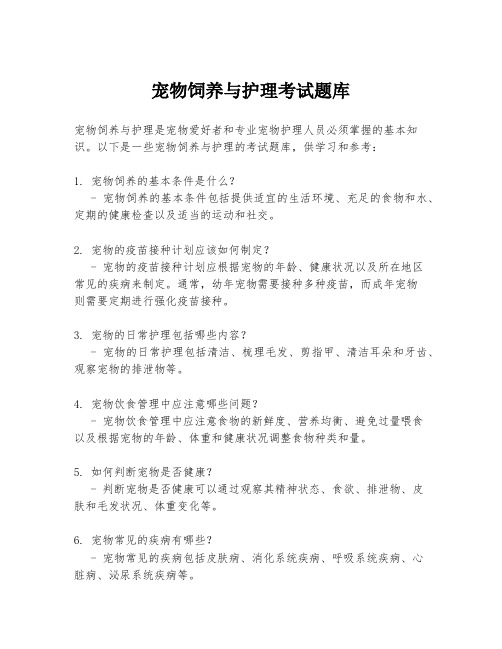 宠物饲养与护理考试题库

宠物饲养与护理是宠物爱好者和专业宠物护理人员必须掌握的基本知识。以下是一些宠物饲养与护理的考试题库，供学习和参考：

1. 宠物饲养的基本条件是什么？
- 宠物饲养的基本条件包括提供适宜的生活环境、充足的食物和水、定期的健康检查以及适当的运动和社交。

2. 宠物的疫苗接种计划应该如何制定？
- 宠物的疫苗接种计划应根据宠物的年龄、健康状况以及所在地区常见的疾病来制定。通常，幼年宠物需要接种多种疫苗，而成年宠物则需要定期进行强化疫苗接种。

3. 宠物的日常护理包括哪些内容？
- 宠物的日常护理包括清洁、梳理毛发、剪指甲、清洁耳朵和牙齿、观察宠物的排泄物等。

4. 宠物饮食管理中应注意哪些问题？
- 宠物饮食管理中应注意食物的新鲜度、营养均衡、避免过量喂食以及根据宠物的年龄、体重和健康状况调整食物种类和量。

5. 如何判断宠物是否健康？
- 判断宠物是否健康可以通过观察其精神状态、食欲、排泄物、皮肤和毛发状况、体重变化等。

6. 宠物常见的疾病有哪些？
- 宠物常见的疾病包括皮肤病、消化系统疾病、呼吸系统疾病、心脏病、泌尿系统疾病等。